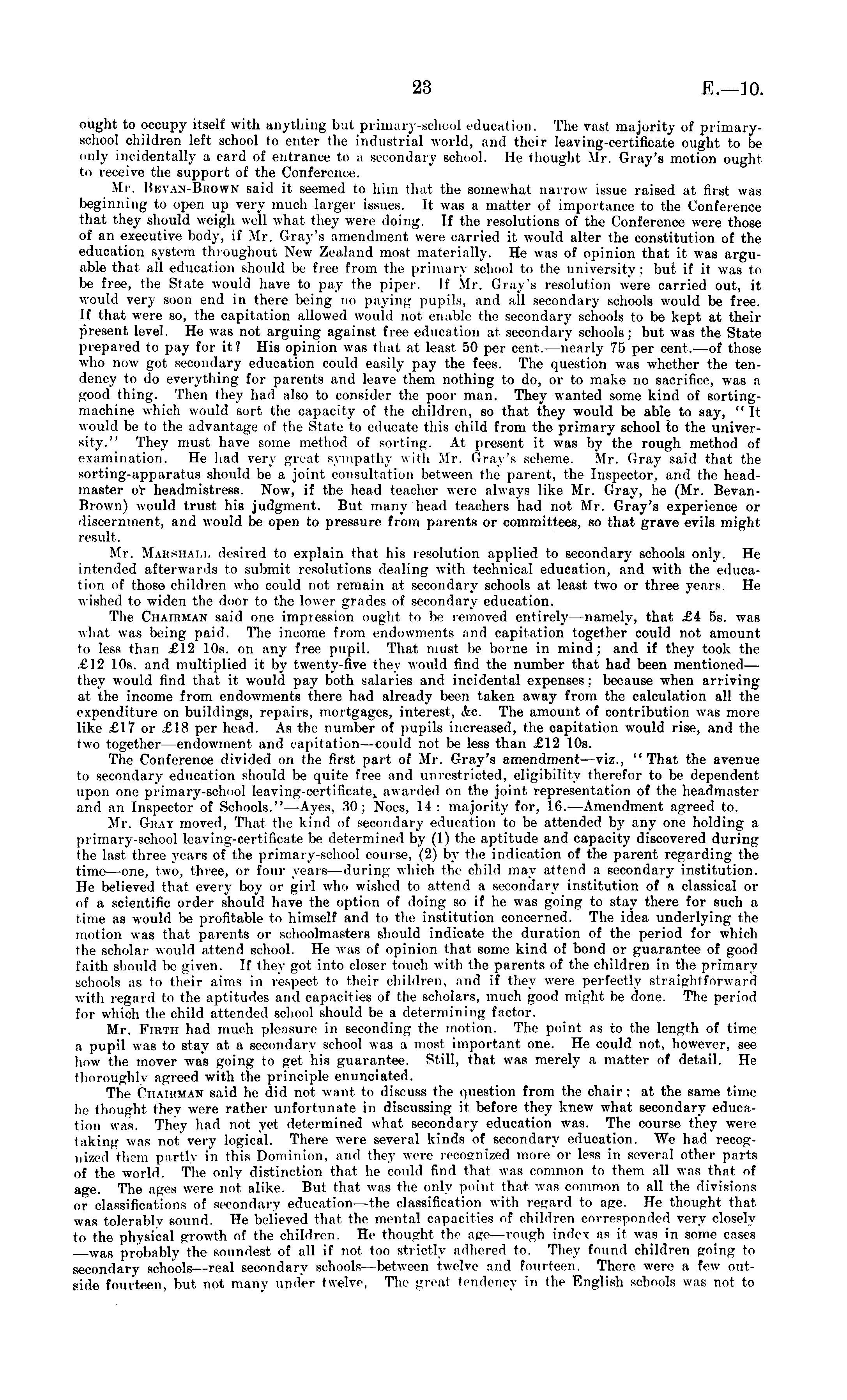 23 E.—10.

ought to occupy itself with anything but primary-school education. The vast majority of primary-school children left school to enter the industrial world, and their leaving-certificate ought to be only incidentally a card of entrance to a secondary school. He thought Mr. Gray's motion ought to receive the support of the Conference.

Mr. Bevan-Brown said it seemed to him that the somewhat narrow issue raised at first was beginning to open up very much larger issues. It was a matter of importance to the Conference that they should weigh well what they were doing. If the resolutions of the Conference were those of an executive body, if Mr. Gray's amendment were carried it would alter the constitution of the education system throughout New Zealand most materially. He was of opinion that it was arguable that all education should be free from the primary school to the university; but if it was to be free, the State would have to pay the piper. If Mr. Gray's resolution were carried out, it would very soon end in there being no paying pupils, and all secondary schools would be free. If that were so, the capitation allowed would not enable the secondary schools to be kept at their present level. He was not arguing against free education at secondary schools; but was the State prepared to pay for it? His opinion was that at least 50 per cent.—nearly 75 per cent.—of those who now got secondary education could easily pay the fees. The question was whether the tendency to do everything for parents and leave them nothing to do, or to make no sacrifice, was a good thing. Then they had also to consider the poor man. They wanted some kind of sorting-machine which would sort the capacity of the children, so that they would be able to say, "It would be to the advantage of the State to educate this child from the primary school to the university." They must have some method of sorting. At present it was by the rough method of examination. He had very great sympathy with Mr. Gray's scheme. Mr. Gray said that the sorting-apparatus should be a joint consultation between the parent, the Inspector, and the headmaster or headmistress. Now, if the head teacher were always like Mr. Gray, he (Mr. Bevan-Brown) would trust his judgment. But many head teachers had not Mr. Gray's experience or discernment, and would be open to pressure from parents or committees, so that grave evils might result.

Mr. Marshall desired to explain that his resolution applied to secondary schools only. He intended afterwards to submit resolutions dealing with technical education, and with the education of those children who could not remain at secondary schools at least two or three years. He wished to widen the door to the lower grades of secondary education.

The Chairman said one impression ought to be removed entirely—namely, that £4 5s. was what was being paid. The income from endowments and capitation together could not amount to less than £12 10s. on any free pupil. That must be borne in mind; and if they took the £12 10s. and multiplied it by twenty-five they would find the number that had been mentioned—they would find that it would pay both salaries and incidental expenses; because when arriving at the income from endowments there had already been taken away from the calculation all the expenditure on buildings, repairs, mortgages, interest, &c. The amount of contribution was more like £17 or £18 per head. As the number of pupils increased, the capitation would rise, and the two together—endowment and capitation—could not be less than £12 10s.

The Conference divided on the first part of Mr. Gray's amendment—viz., "That the avenue to secondary education should be quite free and unrestricted, eligibility therefor to be dependent upon one primary-school leaving-certificate, awarded on the joint representation of the headmaster and an Inspector of Schools."—Ayes, 30; Noes, 14: majority for, 16.—Amendment agreed to.

Mr. Gray moved, That the kind of secondary education to be attended by any one holding a primary-school leaving-certificate be determined by (1) the aptitude and capacity discovered during the last three years of the primary-school course, (2) by the indication of the parent regarding the time—one, two, three, or four years—during which the child may attend a secondary institution. He believed that every boy or girl who wished to attend a secondary institution of a classical or of a scientific order should have the option of doing so if he was going to stay there for such a time as would be profitable to himself and to the institution concerned. The idea underlying the motion was that parents or schoolmasters should indicate the duration of the period for which the scholar would attend school. He was of opinion that some kind of bond or guarantee of good faith should be given. If they got into closer touch with the parents of the children in the primary schools as to their aims in respect to their children, and if they were perfectly straightforward with regard to the aptitudes and capacities of the scholars, much good might be done. The period for which the child attended school should be a determining factor.

Mr. Firth had much pleasure in seconding the motion. The point as to the length of time a pupil was to stay at a secondary school was a most important one. He could not, however, see how the mover was going to get his guarantee. Still, that was merely a matter of detail. He thoroughly agreed with the principle enunciated.

The Chairman said he did not want to discuss the question from the chair; at the same time he thought they were rather unfortunate in discussing it before they knew what secondary education was. They had not yet determined what secondary education was. The course they were taking was not very logical. There were several kinds of secondary education. We had recognized them partly in this Dominion, and they were recognized more or less in several other parts of the world. The only distinction that he could find that was common to them all was that of age. The ages were not alike. But that was the only point that was common to all the divisions or classifications of secondary education—the classification with regard to age. He thought that was tolerably sound. He believed that the mental capacities of children corresponded very closely to the physical growth of the children. He thought the age—rough index as it was in some cases—was probably the soundest of all if not too strictly adhered to. They found children going to secondary schools—real secondary schools—between twelve and fourteen. There were a few outside fourteen, but not many under twelve. The great tendency in the English schools was not to